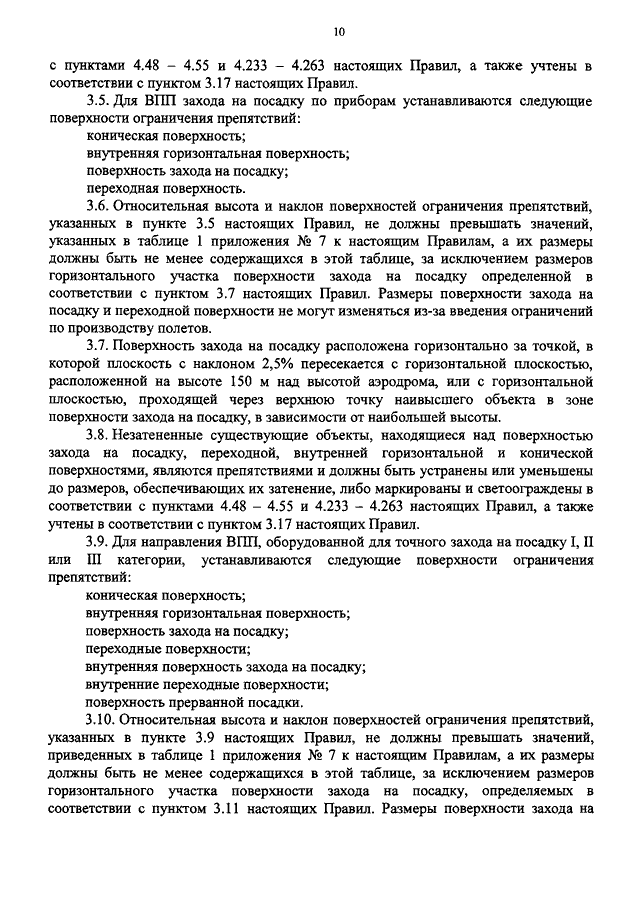 10

с пунктами 4.48 – 4.55 и 4.233 – 4.263 настоящих Правил, а также учтены в соответствии с пунктом 3.17 настоящих Правил.

3.5. Для ВПП захода на посадку по приборам устанавливаются следующие поверхности ограничения препятствий:

коническая поверхность;

внутренняя горизонтальная поверхность;

поверхность захода на посадку;

переходная поверхность.

3.6. Относительная высота и наклон поверхностей ограничения препятствий, указанных в пункте 3.5 настоящих Правил, не должны превышать значений, указанных в таблице 1 приложения № 7 к настоящим Правилам, а их размеры должны быть не менее содержащихся в этой таблице, за исключением размеров горизонтального участка поверхности захода на посадку определенной в соответствии с пунктом 3.7 настоящих Правил. Размеры поверхности захода на посадку и переходной поверхности не могут изменяться из-за введения ограничений по производству полетов.

3.7. Поверхность захода на посадку расположена горизонтально за точкой, в которой плоскость с наклоном 2,5% пересекается с горизонтальной плоскостью, расположенной на высоте 150 м над высотой аэродрома, или с горизонтальной плоскостью, проходящей через верхнюю точку наивысшего объекта в зоне поверхности захода на посадку, в зависимости от наибольшей высоты.

3.8. Незатененные существующие объекты, находящиеся над поверхностью захода на посадку, переходной, внутренней горизонтальной и конической поверхностями, являются препятствиями и должны быть устранены или уменьшены до размеров, обеспечивающих их затенение, либо маркированы и светоограждены в соответствии с пунктами 4.48 – 4.55 и 4.233 – 4.263 настоящих Правил, а также учтены в соответствии с пунктом 3.17 настоящих Правил.

3.9. Для направления ВПП, оборудованной для точного захода на посадку I, II или III категории, устанавливаются следующие поверхности ограничения препятствий:

коническая поверхность;

внутренняя горизонтальная поверхность;

поверхность захода на посадку;

переходные поверхности;

внутренняя поверхность захода на посадку;

внутренние переходные поверхности;

поверхность прерванной посадки.

3.10. Относительная высота и наклон поверхностей ограничения препятствий, указанных в пункте 3.9 настоящих Правил, не должны превышать значений, приведенных в таблице 1 приложения № 7 к настоящим Правилам, а их размеры должны быть не менее содержащихся в этой таблице, за исключением размеров горизонтального участка поверхности захода на посадку, определяемых в соответствии с пунктом 3.11 настоящих Правил. Размеры поверхности захода на